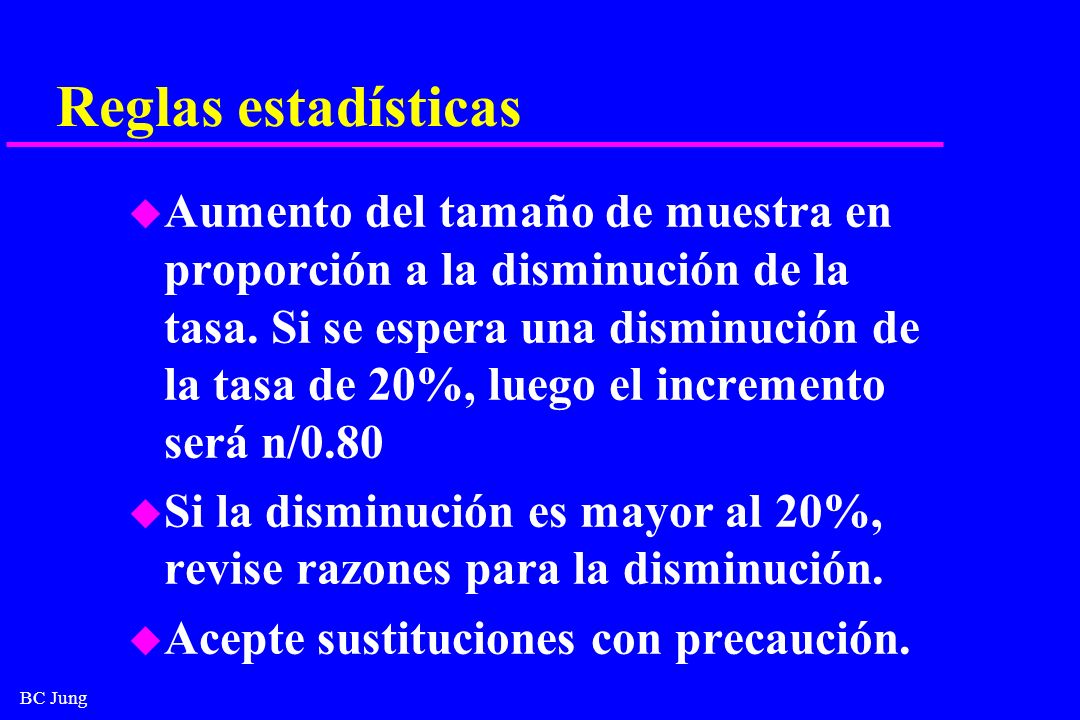 Reglas estadísticas

Aumento del tamaño de muestra en proporción a la disminución de la tasa. Si se espera una disminución de la tasa de 20%, luego el incremento será n/0.80

Si la disminución es mayor al 20%, revise razones para la disminución.

Acepte sustituciones con precaución.

BC Jung